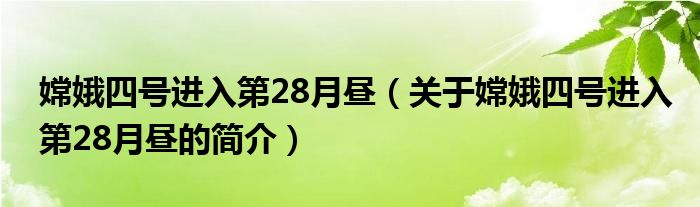 嫦娥四号进入第28月昼（关于嫦娥四号进入第28月昼的简介）